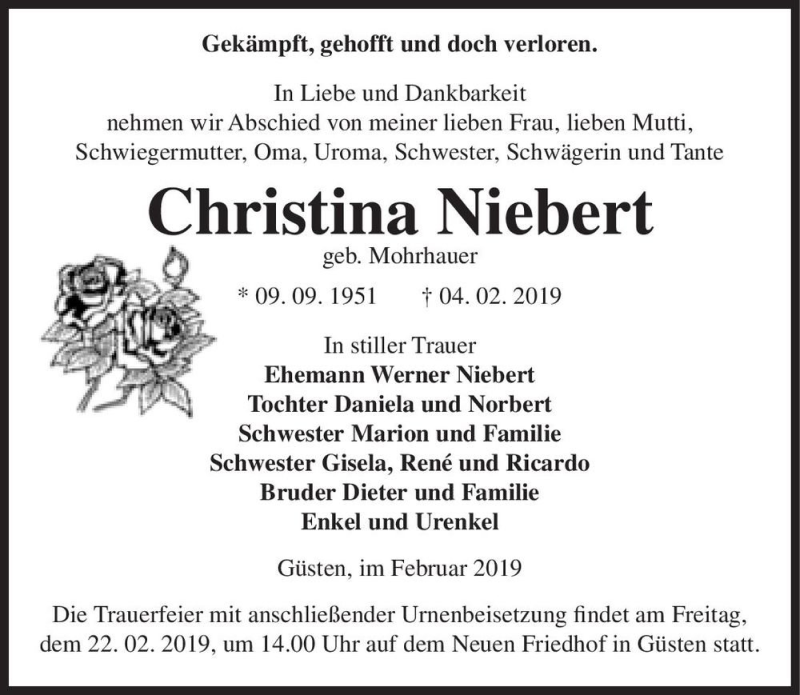 Gekämpft, gehofft und doch verloren.

In Liebe und Dankbarkeit nehmen wir Abschied von meiner lieben Frau, lieben Mutti, Schwiegermutter, Oma, Uroma, Schwester, Schwägerin und Tante

Christina Niebert

geb. Mohrhauer

* 09. 09. 1951 † 04. 02. 2019

In stiller Trauer
Ehemann Werner Niebert
Tochter Daniela und Norbert
Schwester Marion und Familie
Schwester Gisela, René und Ricardo
Bruder Dieter und Familie
Enkel und Urenkel

Güsten, im Februar 2019

Die Trauerfeier mit anschließender Urnenbeisetzung findet am Freitag, dem 22. 02. 2019, um 14.00 Uhr auf dem Neuen Friedhof in Güsten statt.